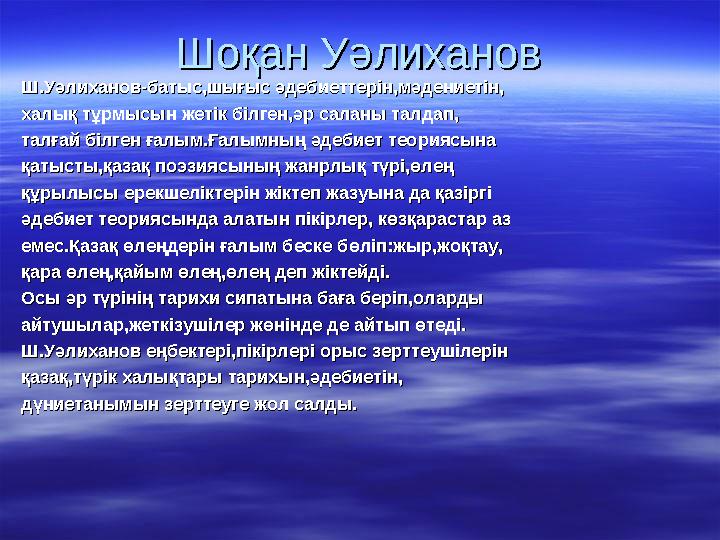 Шоқан Уәлиханов

Ш.Уәлиханов-батыс,шығыс әдебиеттерін,мәдениетін, халық тұрмысын жетік білген,әр саланы талдап, талғай білген ғалым.Ғалымның әдебиет теориясына қатысты,қазақ поэзиясының жанрлық түрі,өлең құрылысы ерекшеліктерін жіктеп жазуына да қазіргі әдебиет теориясында алатын пікірлер, көзқарастар аз емес.Қазақ өлеңдерін ғалым беске бөліп:жыр,жоқтау, қара өлең,қайым өлең,өлең деп жіктейді.
Осы әр түрінің тарихи сипатына баға беріп,оларды айтушылар,жеткізушілер жөнінде де айтып өтеді.
Ш.Уәлиханов еңбектері,пікірлері орыс зерттеушілерін қазақ,түрік халықтары тарихын,әдебиетін, дүниетанымын зерттеуге жол салды.